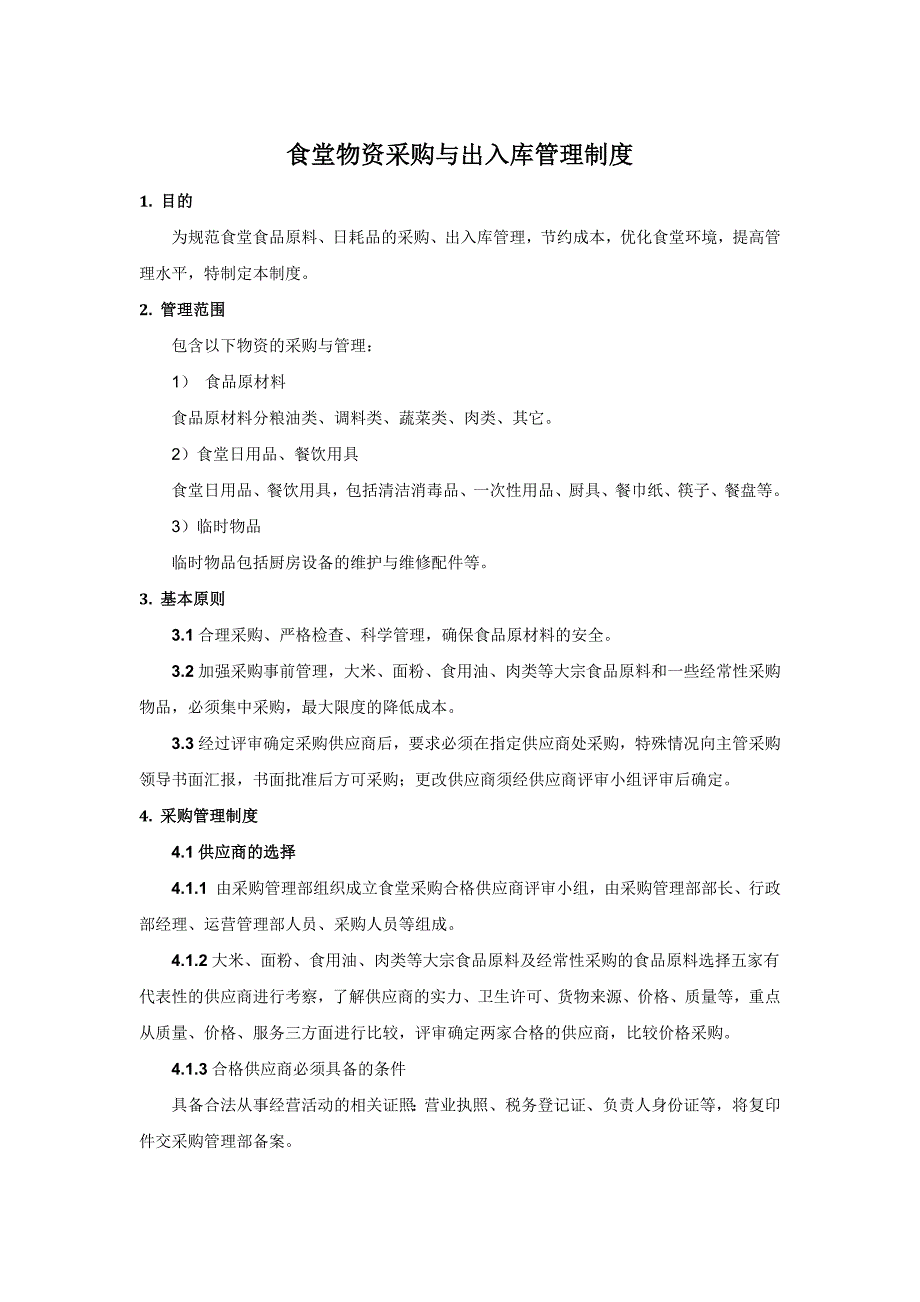 食堂物资采购与出入库管理制度

1. 目的

为规范食堂食品原料、日耗品的采购、出入库管理，节约成本，优化食堂环境，提高管理水平，特制定本制度。

2. 管理范围

包含以下物资的采购与管理：

1） 食品原材料

食品原材料分粮油类、调料类、蔬菜类、肉类、其它。

2）食堂日用品、餐饮用具

食堂日用品、餐饮用具，包括清洁消毒品、一次性用品、厨具、餐巾纸、筷子、餐盘等。

3）临时物品

临时物品包括厨房设备的维护与维修配件等。

3. 基本原则

3.1 合理采购、严格检查、科学管理，确保食品原材料的安全。

3.2 加强采购事前管理，大米、面粉、食用油、肉类等大宗食品原料和一些经常性采购物品，必须集中采购，最大限度的降低成本。

3.3 经过评审确定采购供应商后，要求必须在指定供应商处采购，特殊情况向主管采购领导书面汇报，书面批准后方可采购；更改供应商须经供应商评审小组评审后确定。

4. 采购管理制度

4.1 供应商的选择

4.1.1 由采购管理部组织成立食堂采购合格供应商评审小组，由采购管理部部长、行政部经理、运营管理部人员、采购人员等组成。

4.1.2 大米、面粉、食用油、肉类等大宗食品原料及经常性采购的食品原料选择五家有代表性的供应商进行考察，了解供应商的实力、卫生许可、货物来源、价格、质量等，重点从质量、价格、服务三方面进行比较，评审确定两家合格的供应商，比较价格采购。

4.1.3 合格供应商必须具备的条件

具备合法从事经营活动的相关证照：营业执照、税务登记证、负责人身份证等，将复印件交采购管理部备案。